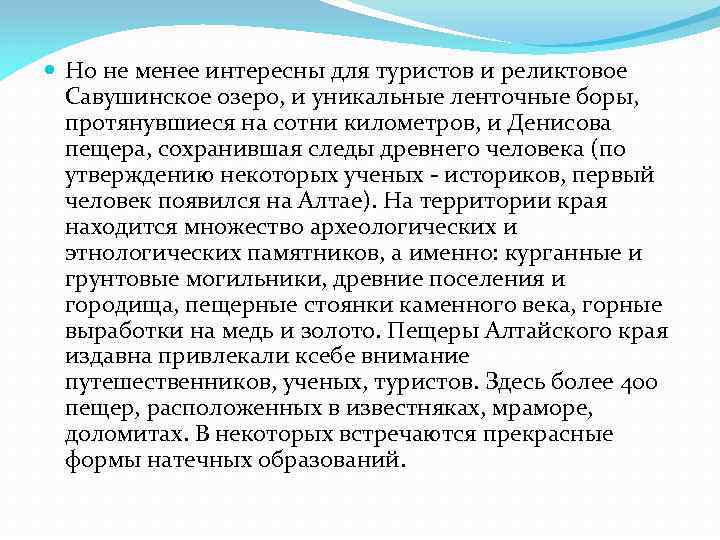 Но не менее интересны для туристов и реликтовое Савушинское озеро, и уникальные ленточные боры, протянувшиеся на сотни километров, и Денисова пещера, сохранившая следы древнего человека (по утверждению некоторых ученых - историков, первый человек появился на Алтае). На территории края находится множество археологических и этнологических памятников, а именно: курганные и грунтовые могильники, древние поселения и городища, пещерные стоянки каменного века, горные выработки на медь и золото. Пещеры Алтайского края издавна привлекали ксебе внимание путешественников, ученых, туристов. Здесь более 400 пещер, расположенных в известняках, мраморе, доломитах. В некоторых встречаются прекрасные формы натечных образований.